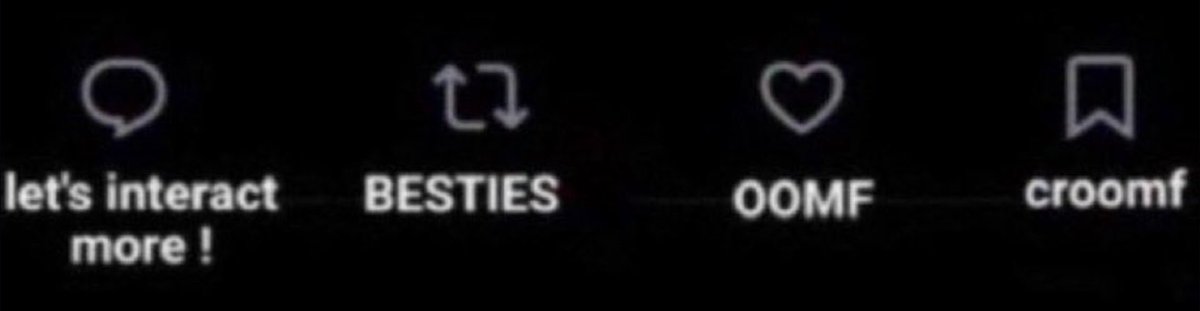 let's interact more !

BESTIES

OOMF

croomf